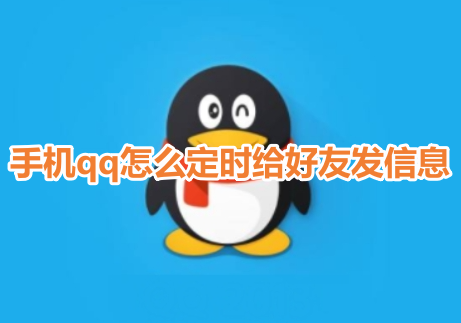 手机qq怎么定时给好友发信息